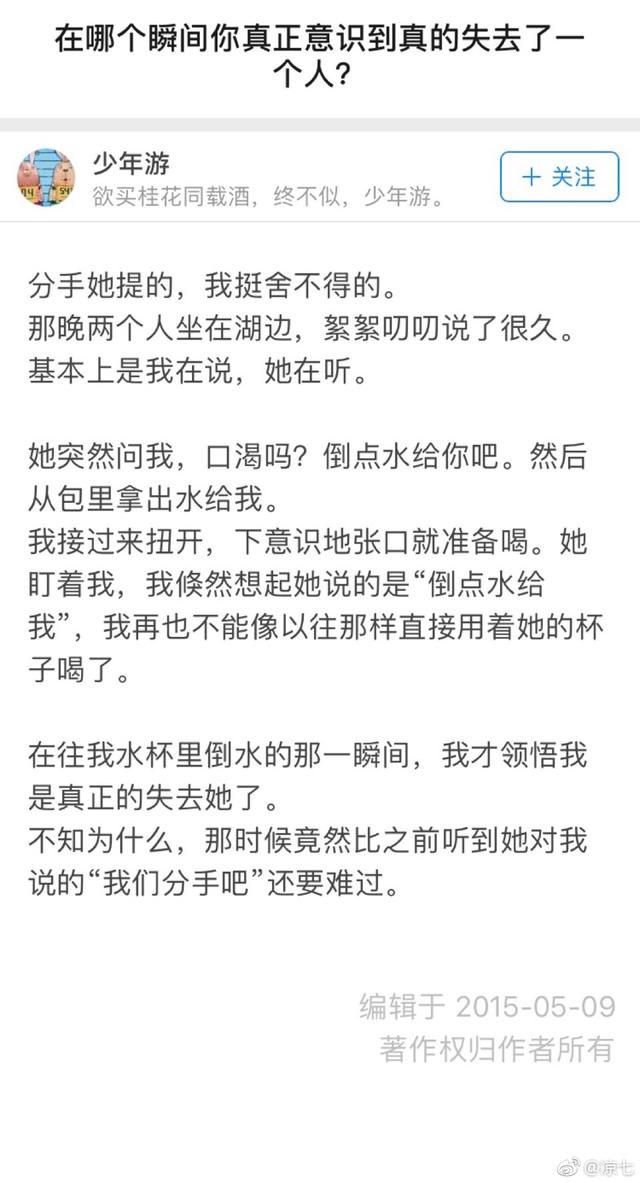 在哪个瞬间你真正意识到真的失去了一个人?

少年游
欲买桂花同载酒，终不似，少年游。

+ 关注

分手她提的，我挺舍不得的。
那晚两个人坐在湖边，絮絮叨叨说了很久。
基本上是我在说，她在听。

她突然问我，口渴吗？倒点水给你吧。然后从包里拿出水给我。
我接过来扭开，下意识地张口就准备喝。她盯着我，我倏然想起她说的是“倒点水给我”，我再也不能像以往那样直接用着她的杯子喝了。

在往我水杯里倒水的那一瞬间，我才领悟我是真正的失去她了。
不知为什么，那时候竟然比之前听到她对我说的“我们分手吧”还要难过。

编辑于 2015-05-09
著作权归作者所有

@凉七